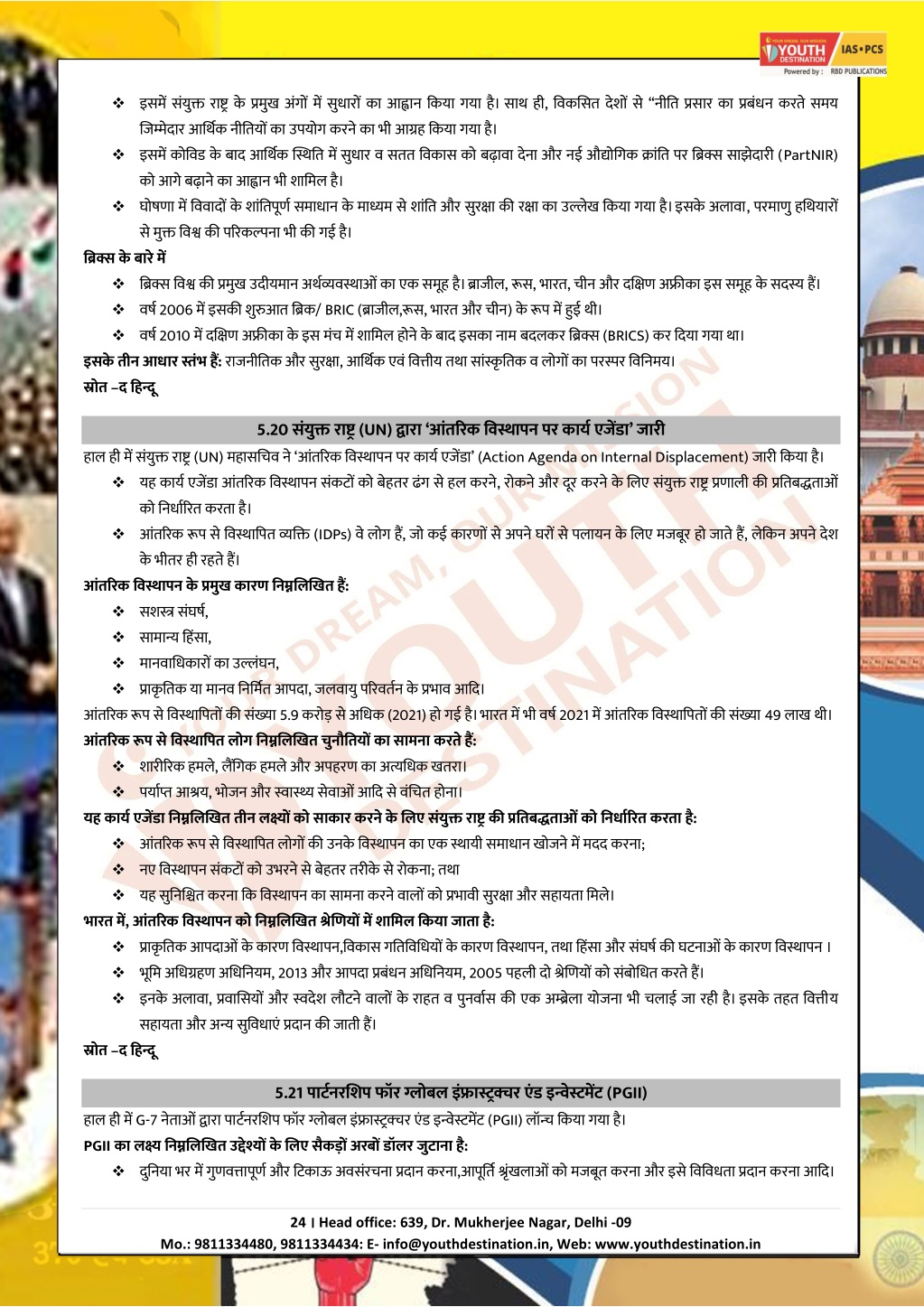 YOUTH DESTINATION IAS•PCS
Powered by : RBD PUBLICATIONS

❖ इसमें संयुक्त राष्ट्र के प्रमुख अंगों में सुधारों का आह्वान किया गया है। साथ ही, विकसित देशों से "नीति प्रसार का प्रबंधन करते समय जिम्मेदार आर्थिक नीतियों का उपयोग करने का भी आग्रह किया गया है।

❖ इसमें कोविड के बाद आर्थिक स्थिति में सुधार व सतत विकास को बढ़ावा देना और नई औद्योगिक क्रांति पर ब्रिक्स साझेदारी (PartNIR) को आगे बढ़ाने का आह्वान भी शामिल है।

❖ घोषणा में विवादों के शांतिपूर्ण समाधान के माध्यम से शांति और सुरक्षा की रक्षा का उल्लेख किया गया है। इसके अलावा, परमाणु हथियारों से मुक्त विश्व की परिकल्पना भी की गई है।

ब्रिक्स के बारे में

❖ ब्रिक्स विश्व की प्रमुख उदीयमान अर्थव्यवस्थाओं का एक समूह है। ब्राजील, रूस, भारत, चीन और दक्षिण अफ्रीका इस समूह के सदस्य हैं।

❖ वर्ष 2006 में इसकी शुरुआत ब्रिक/ BRIC (ब्राजील,रूस, भारत और चीन) के रूप में हुई थी।

❖ वर्ष 2010 में दक्षिण अफ्रीका के इस मंच में शामिल होने के बाद इसका नाम बदलकर ब्रिक्स (BRICS) कर दिया गया था।

इसके तीन आधार स्तंभ हैं: राजनीतिक और सुरक्षा, आर्थिक एवं वित्तीय तथा सांस्कृतिक व लोगों का परस्पर विनिमय।

स्रोत –द हिन्दू

5.20 संयुक्त राष्ट्र (UN) द्वारा 'आंतरिक विस्थापन पर कार्य एजेंडा' जारी

हाल ही में संयुक्त राष्ट्र (UN) महासचिव ने 'आंतरिक विस्थापन पर कार्य एजेंडा' (Action Agenda on Internal Displacement) जारी किया है।

❖ यह कार्य एजेंडा आंतरिक विस्थापन संकटों को बेहतर ढंग से हल करने, रोकने और दूर करने के लिए संयुक्त राष्ट्र प्रणाली की प्रतिबद्धताओं को निर्धारित करता है।

❖ आंतरिक रूप से विस्थापित व्यक्ति (IDPs) वे लोग हैं, जो कई कारणों से अपने घरों से पलायन के लिए मजबूर हो जाते हैं, लेकिन अपने देश के भीतर ही रहते हैं।

आंतरिक विस्थापन के प्रमुख कारण निम्नलिखित हैं:

❖ सशस्त्र संघर्ष,

❖ सामान्य हिंसा,

❖ मानवाधिकारों का उल्लंघन,

❖ प्राकृतिक या मानव निर्मित आपदा, जलवायु परिवर्तन के प्रभाव आदि।

आंतरिक रूप से विस्थापितों की संख्या 5.9 करोड़ से अधिक (2021) हो गई है। भारत में भी वर्ष 2021 में आंतरिक विस्थापितों की संख्या 49 लाख थी।

आंतरिक रूप से विस्थापित लोग निम्नलिखित चुनौतियों का सामना करते हैं:

❖ शारीरिक हमले, लैंगिक हमले और अपहरण का अत्यधिक खतरा।

❖ पर्याप्त आश्रय, भोजन और स्वास्थ्य सेवाओं आदि से वंचित होना।

यह कार्य एजेंडा निम्नलिखित तीन लक्ष्यों को साकार करने के लिए संयुक्त राष्ट्र की प्रतिबद्धताओं को निर्धारित करता है:

❖ आंतरिक रूप से विस्थापित लोगों की उनके विस्थापन का एक स्थायी समाधान खोजने में मदद करना;

❖ नए विस्थापन संकटों को उभरने से बेहतर तरीके से रोकना; तथा

❖ यह सुनिश्चित करना कि विस्थापन का सामना करने वालों को प्रभावी सुरक्षा और सहायता मिले।

भारत में, आंतरिक विस्थापन को निम्नलिखित श्रेणियों में शामिल किया जाता है:

❖ प्राकृतिक आपदाओं के कारण विस्थापन,विकास गतिविधियों के कारण विस्थापन, तथा हिंसा और संघर्ष की घटनाओं के कारण विस्थापन ।

❖ भूमि अधिग्रहण अधिनियम, 2013 और आपदा प्रबंधन अधिनियम, 2005 पहली दो श्रेणियों को संबोधित करते हैं।

❖ इनके अलावा, प्रवासियों और स्वदेश लौटने वालों के राहत व पुनर्वास की एक अम्ब्रेला योजना भी चलाई जा रही है। इसके तहत वित्तीय सहायता और अन्य सुविधाएं प्रदान की जाती हैं।

स्रोत –द हिन्दू

5.21 पार्टनरशिप फॉर ग्लोबल इंफ्रास्ट्रक्चर एंड इन्वेस्टमेंट (PGII)

हाल ही में G-7 नेताओं द्वारा पार्टनरशिप फॉर ग्लोबल इंफ्रास्ट्रक्चर एंड इन्वेस्टमेंट (PGII) लॉन्च किया गया है।

PGII का लक्ष्य निम्नलिखित उद्देश्यों के लिए सैकड़ों अरबों डॉलर जुटाना है:

❖ दुनिया भर में गुणवत्तापूर्ण और टिकाऊ अवसंरचना प्रदान करना,आपूर्ति श्रृंखलाओं को मजबूत करना और इसे विविधता प्रदान करना आदि।

24 | Head office: 639, Dr. Mukherjee Nagar, Delhi -09
Mo.: 9811334480, 9811334434: E- info@youthdestination.in, Web: www.youthdestination.in

YOUR DREAM, OUR MISSION YOUTH DESTINATION